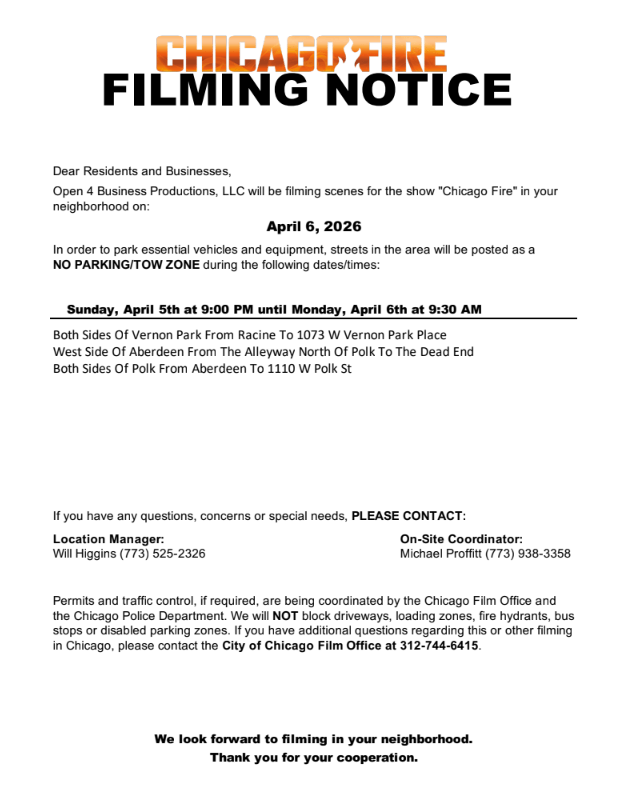 CHICAGO FIRE
FILMING NOTICE

Dear Residents and Businesses,

Open 4 Business Productions, LLC will be filming scenes for the show "Chicago Fire" in your neighborhood on:

April 6, 2026

In order to park essential vehicles and equipment, streets in the area will be posted as a NO PARKING/TOW ZONE during the following dates/times:

Sunday, April 5th at 9:00 PM until Monday, April 6th at 9:30 AM

Both Sides Of Vernon Park From Racine To 1073 W Vernon Park Place
West Side Of Aberdeen From The Alleyway North Of Polk To The Dead End
Both Sides Of Polk From Aberdeen To 1110 W Polk St

If you have any questions, concerns or special needs, PLEASE CONTACT:

Location Manager:
Will Higgins (773) 525-2326

On-Site Coordinator:
Michael Proffitt (773) 938-3358

Permits and traffic control, if required, are being coordinated by the Chicago Film Office and the Chicago Police Department. We will NOT block driveways, loading zones, fire hydrants, bus stops or disabled parking zones. If you have additional questions regarding this or other filming in Chicago, please contact the City of Chicago Film Office at 312-744-6415.

We look forward to filming in your neighborhood.
Thank you for your cooperation.